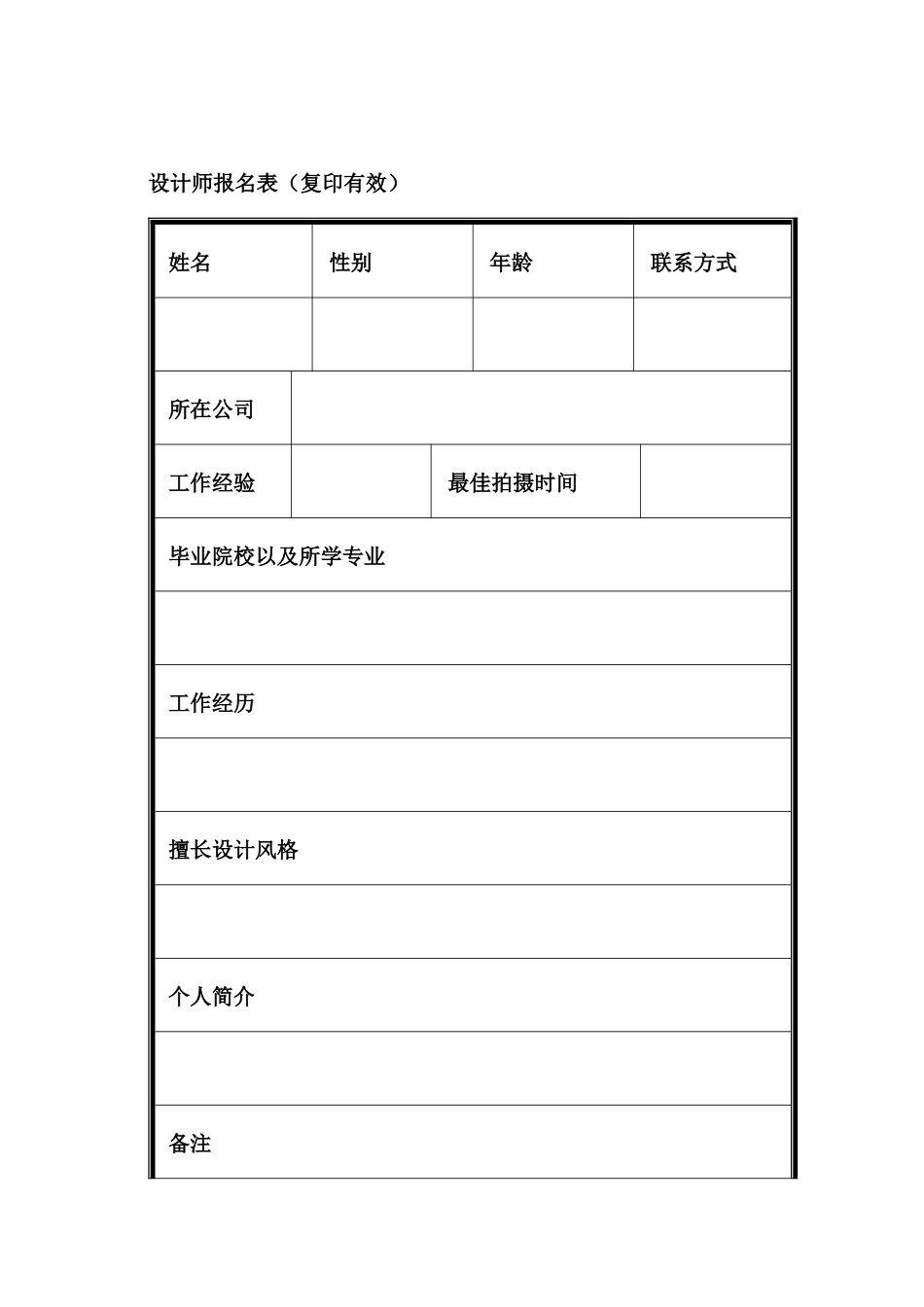 设计师报名表（复印有效）

| 姓名 | 性别 | 年龄 | 联系方式 |
|---|---|---|---|
| | | | |
| 所在公司 | | | |
| 工作经验 | | 最佳拍摄时间 | |
| 毕业院校以及所学专业 | | | |
| | | | |
| 工作经历 | | | |
| | | | |
| 擅长设计风格 | | | |
| | | | |
| 个人简介 | | | |
| | | | |
| 备注 | | | |